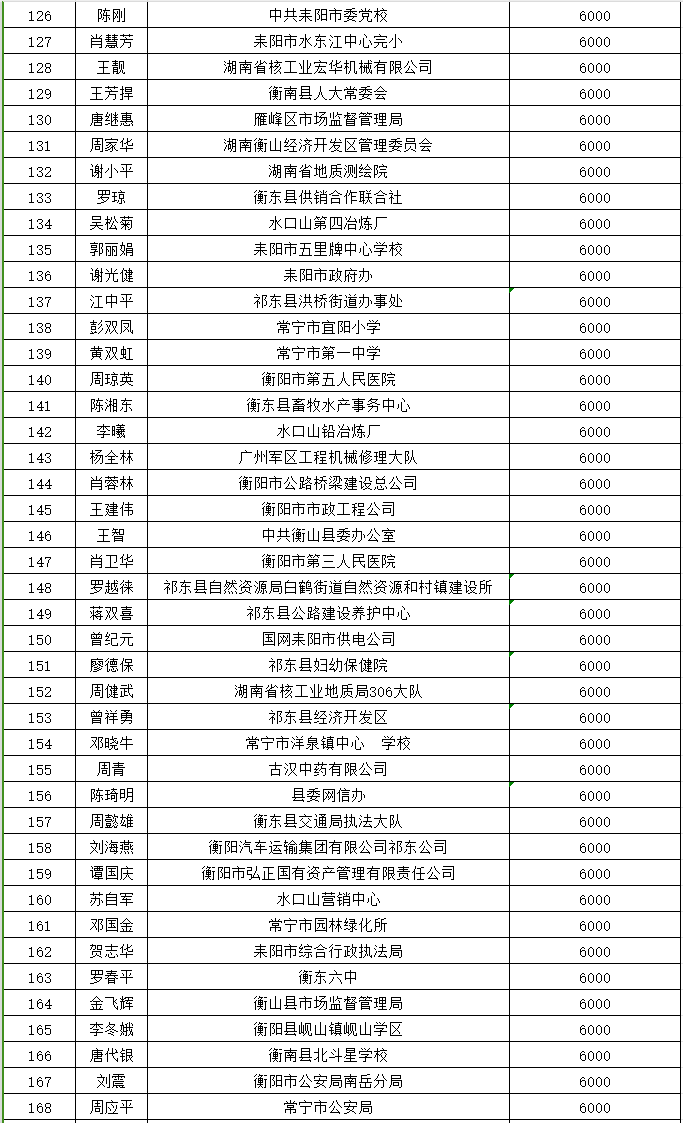 | 126 | 陈刚 | 中共耒阳市委党校 | 6000 |
|---|---|---|---|
| 127 | 肖慧芳 | 耒阳市水东江中心完小 | 6000 |
| 128 | 王靓 | 湖南省核工业宏华机械有限公司 | 6000 |
| 129 | 王芳捍 | 衡南县人大常委会 | 6000 |
| 130 | 唐继惠 | 雁峰区市场监督管理局 | 6000 |
| 131 | 周家华 | 湖南衡山经济开发区管理委员会 | 6000 |
| 132 | 谢小平 | 湖南省地质测绘院 | 6000 |
| 133 | 罗琼 | 衡东县供销合作联合社 | 6000 |
| 134 | 吴松菊 | 水口山第四冶炼厂 | 6000 |
| 135 | 郭丽娟 | 耒阳市五里牌中心学校 | 6000 |
| 136 | 谢光健 | 耒阳市政府办 | 6000 |
| 137 | 江中平 | 祁东县洪桥街道办事处 | 6000 |
| 138 | 彭双凤 | 常宁市宜阳小学 | 6000 |
| 139 | 黄双虹 | 常宁市第一中学 | 6000 |
| 140 | 周琼英 | 衡阳市第五人民医院 | 6000 |
| 141 | 陈湘东 | 衡东县畜牧水产事务中心 | 6000 |
| 142 | 李曦 | 水口山铅冶炼厂 | 6000 |
| 143 | 杨全林 | 广州军区工程机械修理大队 | 6000 |
| 144 | 肖蓉林 | 衡阳市公路桥梁建设总公司 | 6000 |
| 145 | 王建伟 | 衡阳市市政工程公司 | 6000 |
| 146 | 王智 | 中共衡山县委办公室 | 6000 |
| 147 | 肖卫华 | 衡阳市第三人民医院 | 6000 |
| 148 | 罗越徕 | 祁东县自然资源局白鹤街道自然资源和村镇建设所 | 6000 |
| 149 | 蒋双喜 | 祁东县公路建设养护中心 | 6000 |
| 150 | 曾纪元 | 国网耒阳市供电公司 | 6000 |
| 151 | 廖德保 | 祁东县妇幼保健院 | 6000 |
| 152 | 周健武 | 湖南省核工业地质局306大队 | 6000 |
| 153 | 曾祥勇 | 祁东县经济开发区 | 6000 |
| 154 | 邓晓牛 | 常宁市洋泉镇中心 学校 | 6000 |
| 155 | 周青 | 古汉中药有限公司 | 6000 |
| 156 | 陈琦明 | 县委网信办 | 6000 |
| 157 | 周懿雄 | 衡东县交通局执法大队 | 6000 |
| 158 | 刘海燕 | 衡阳汽车运输集团有限公司祁东公司 | 6000 |
| 159 | 谭国庆 | 衡阳市弘正国有资产管理有限责任公司 | 6000 |
| 160 | 苏自军 | 水口山营销中心 | 6000 |
| 161 | 邓国金 | 常宁市园林绿化所 | 6000 |
| 162 | 贺志华 | 耒阳市综合行政执法局 | 6000 |
| 163 | 罗春平 | 衡东六中 | 6000 |
| 164 | 金飞辉 | 衡山县市场监督管理局 | 6000 |
| 165 | 李冬娥 | 衡阳县岘山镇岘山学区 | 6000 |
| 166 | 唐代银 | 衡南县北斗星学校 | 6000 |
| 167 | 刘震 | 衡阳市公安局南岳分局 | 6000 |
| 168 | 周应平 | 常宁市公安局 | 6000 |